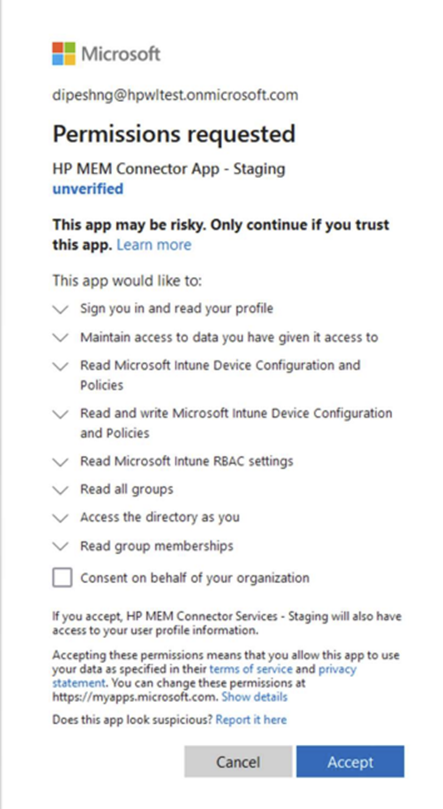 Microsoft

dipeshng@hpwltest.onmicrosoft.com

Permissions requested

HP MEM Connector App - Staging
unverified

This app may be risky. Only continue if you trust this app. Learn more

This app would like to:

Sign you in and read your profile

Maintain access to data you have given it access to

Read Microsoft Intune Device Configuration and Policies

Read and write Microsoft Intune Device Configuration and Policies

Read Microsoft Intune RBAC settings

Read all groups

Access the directory as you

Read group memberships

Consent on behalf of your organization

If you accept, HP MEM Connector Services - Staging will also have access to your user profile information.

Accepting these permissions means that you allow this app to use your data as specified in their terms of service and privacy statement. You can change these permissions at https://myapps.microsoft.com. Show details

Does this app look suspicious? Report it here

Cancel

Accept